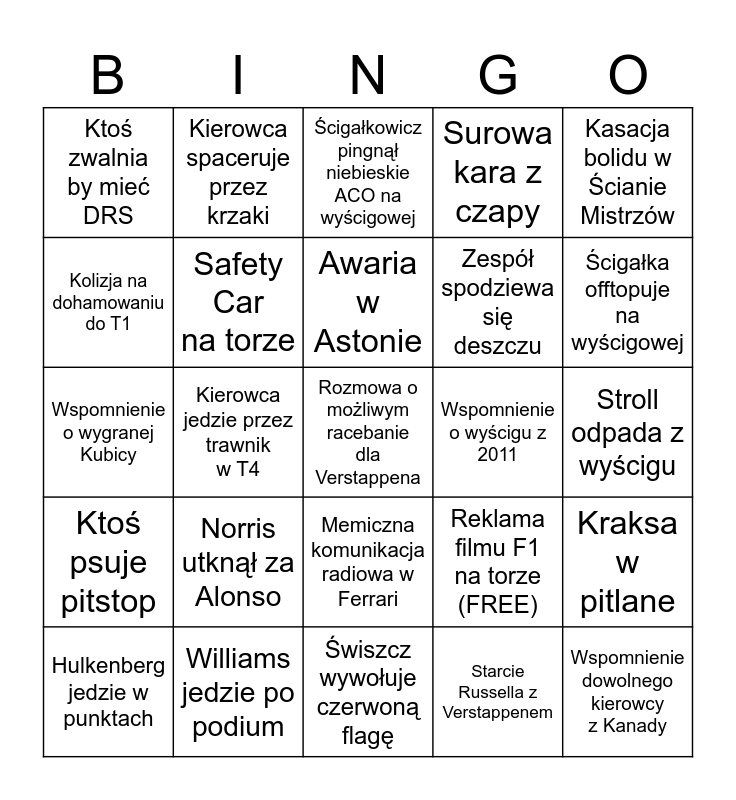 | B | I | N | G | O |
|---|---|---|---|---|
| Ktoś zwalnia by mieć DRS | Kierowca spaceruje przez krzaki | Ścigałkowicz pingnął niebieskie ACO na wyścigowej | Surowa kara z czapy | Kasacja bolidu w Ścianie Mistrzów |
| Kolizja na dohamowaniu do T1 | Safety Car na torze | Awaria w Astonie | Zespół spodziewa się deszczu | Ścigałka offtopuje na wyścigowej |
| Wspomnienie o wygranej Kubicy | Kierowca jedzie przez trawnik w T4 | Rozmowa o możliwym racebanie dla Verstappena | Wspomnienie o wyścigu z 2011 | Stroll odpada z wyścigu |
| Ktoś psuje pitstop | Norris utknął za Alonso | Memiczna komunikacja radiowa w Ferrari | Reklama filmu F1 na torze (FREE) | Kraksa w pitlane |
| Hulkenberg jedzie w punktach | Williams jedzie po podium | Świszcz wywołuje czerwoną flagę | Starcie Russella z Verstappenem | Wspomnienie dowolnego kierowcy z Kanady |